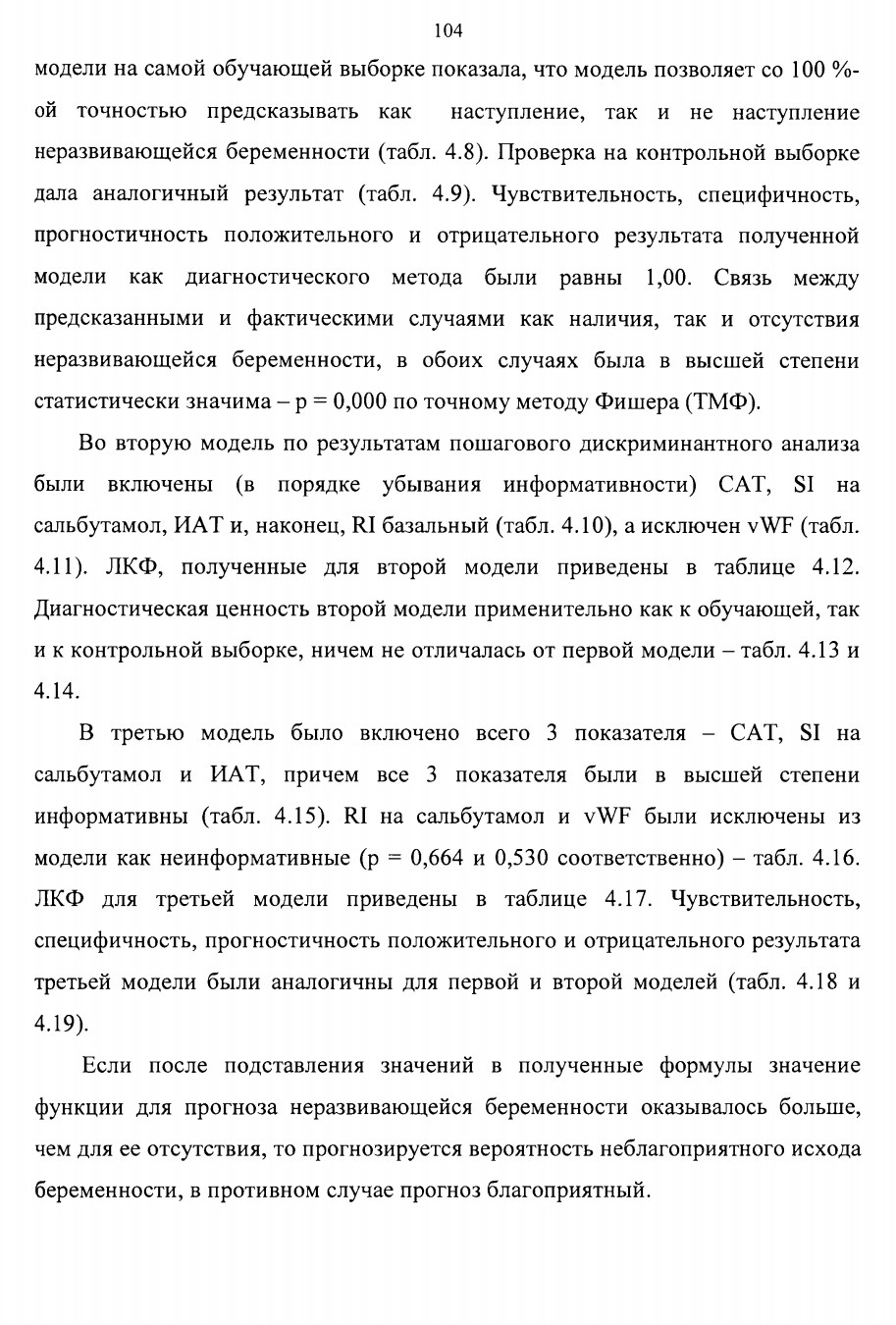 104

модели на самой обучающей выборке показала, что модель позволяет со 100 %-ой точностью предсказывать как наступление, так и не наступление неразвивающейся беременности (табл. 4.8). Проверка на контрольной выборке дала аналогичный результат (табл. 4.9). Чувствительность, специфичность, прогностичность положительного и отрицательного результата полученной модели как диагностического метода были равны 1,00. Связь между предсказанными и фактическими случаями как наличия, так и отсутствия неразвивающейся беременности, в обоих случаях была в высшей степени статистически значима – p = 0,000 по точному методу Фишера (ТМФ).

Во вторую модель по результатам пошагового дискриминантного анализа были включены (в порядке убывания информативности) САТ, SI на сальбутамол, ИАТ и, наконец, RI базальный (табл. 4.10), а исключен vWF (табл. 4.11). ЛКФ, полученные для второй модели приведены в таблице 4.12. Диагностическая ценность второй модели применительно как к обучающей, так и к контрольной выборке, ничем не отличалась от первой модели – табл. 4.13 и 4.14.

В третью модель было включено всего 3 показателя – САТ, SI на сальбутамол и ИАТ, причем все 3 показателя были в высшей степени информативны (табл. 4.15). RI на сальбутамол и vWF были исключены из модели как неинформативные (p = 0,664 и 0,530 соответственно) – табл. 4.16. ЛКФ для третьей модели приведены в таблице 4.17. Чувствительность, специфичность, прогностичность положительного и отрицательного результата третьей модели были аналогичны для первой и второй моделей (табл. 4.18 и 4.19).

Если после подставления значений в полученные формулы значение функции для прогноза неразвивающейся беременности оказывалось больше, чем для ее отсутствия, то прогнозируется вероятность неблагоприятного исхода беременности, в противном случае прогноз благоприятный.